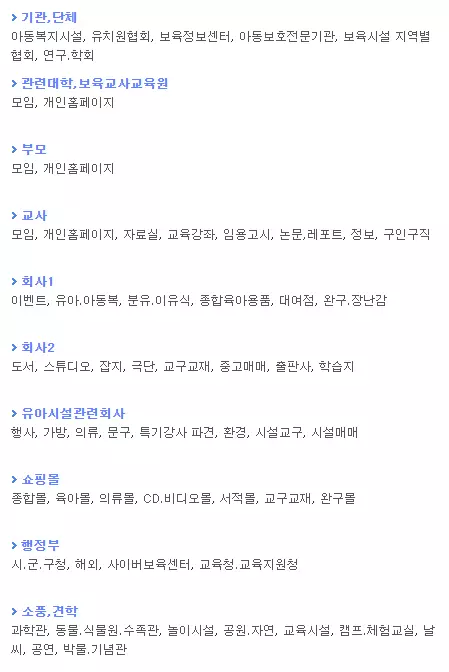 > 기관,단체
아동복지시설, 유치원협회, 보육정보센터, 아동보호전문기관, 보육시설 지역별 협회, 연구.학회

> 관련대학,보육교사교육원
모임, 개인홈페이지

> 부모
모임, 개인홈페이지

> 교사
모임, 개인홈페이지, 자료실, 교육강좌, 임용고시, 논문,레포트, 정보, 구인구직

> 회사1
이벤트, 유아.아동복, 분유.이유식, 종합육아용품, 대여점, 완구.장난감

> 회사2
도서, 스튜디오, 잡지, 극단, 교구교재, 중고매매, 출판사, 학습지

> 유아시설관련회사
행사, 가방, 의류, 문구, 특기강사 파견, 환경, 시설교구, 시설매매

> 쇼핑몰
종합몰, 육아몰, 의류몰, CD.비디오몰, 서적몰, 교구교재, 완구몰

> 행정부
시.군.구청, 해외, 사이버보육센터, 교육청.교육지원청

> 소풍,견학
과학관, 동물.식물원.수족관, 놀이시설, 공원.자연, 교육시설, 캠프.체험교실, 날씨, 공연, 박물.기념관